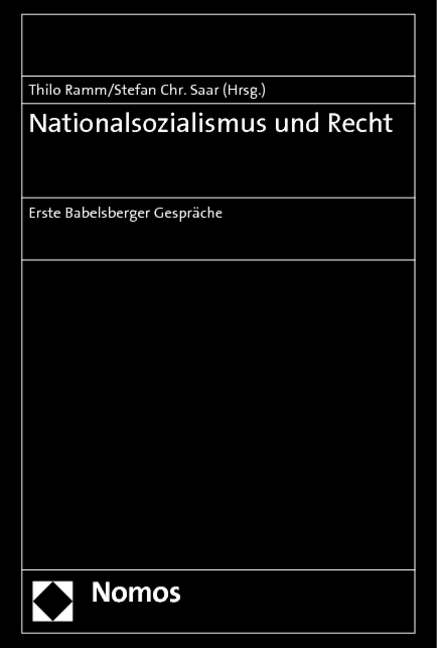 Thilo Ramm/Stefan Chr. Saar (Hrsg.)

Nationalsozialismus und Recht

Erste Babelsberger Gespräche

Nomos